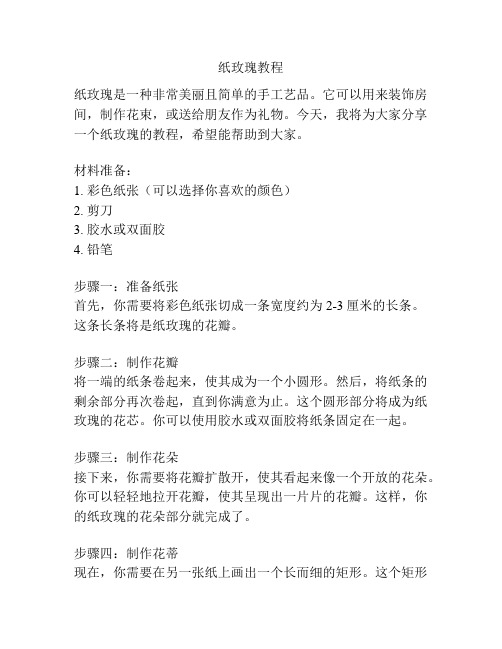 纸玫瑰教程

纸玫瑰是一种非常美丽且简单的手工艺品。它可以用来装饰房间，制作花束，或送给朋友作为礼物。今天，我将为大家分享一个纸玫瑰的教程，希望能帮助到大家。

材料准备：
1. 彩色纸张（可以选择你喜欢的颜色）
2. 剪刀
3. 胶水或双面胶
4. 铅笔

步骤一：准备纸张
首先，你需要将彩色纸张切成一条宽度约为 2-3 厘米的长条。这条长条将是纸玫瑰的花瓣。

步骤二：制作花瓣
将一端的纸条卷起来，使其成为一个小圆形。然后，将纸条的剩余部分再次卷起，直到你满意为止。这个圆形部分将成为纸玫瑰的花芯。你可以使用胶水或双面胶将纸条固定在一起。

步骤三：制作花朵
接下来，你需要将花瓣扩散开，使其看起来像一个开放的花朵。你可以轻轻地拉开花瓣，使其呈现出一片片的花瓣。这样，你的纸玫瑰的花朵部分就完成了。

步骤四：制作花蒂
现在，你需要在另一张纸上画出一个长而细的矩形。这个矩形